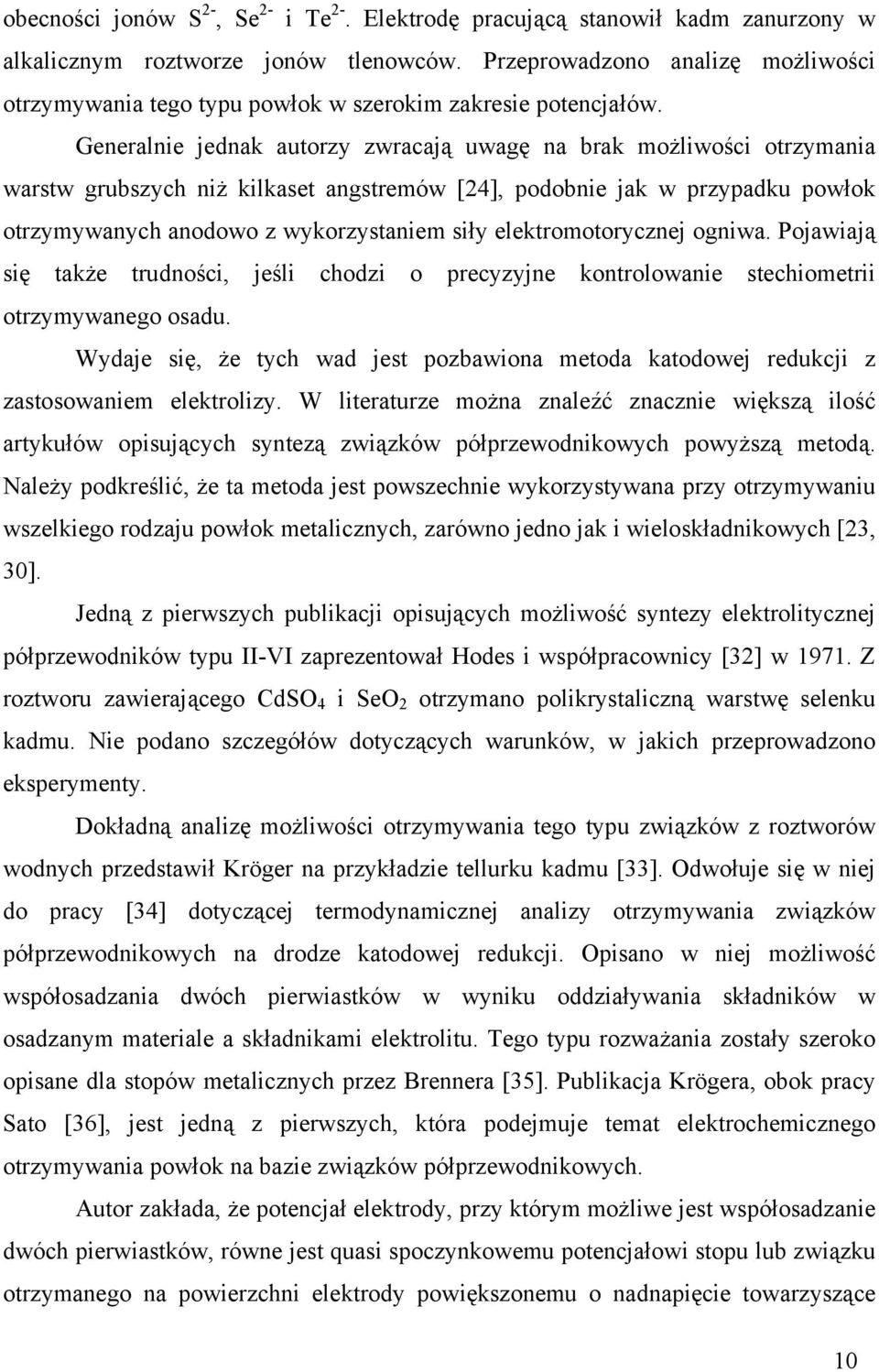 obecności jonów $S^{2-}$, $Se^{2-}$ i $Te^{2-}$. Elektrodę pracującą stanowił kadm zanurzony w alkalicznym roztworze jonów tlenowców. Przeprowadzono analizę możliwości otrzymywania tego typu powłok w szerokim zakresie potencjałów.

Generalnie jednak autorzy zwracają uwagę na brak możliwości otrzymania warstw grubszych niż kilkaset angstremów [24], podobnie jak w przypadku powłok otrzymywanych anodowo z wykorzystaniem siły elektromotorycznej ogniwa. Pojawiają się także trudności, jeśli chodzi o precyzyjne kontrolowanie stechiometrii otrzymywanego osadu.

Wydaje się, że tych wad jest pozbawiona metoda katodowej redukcji z zastosowaniem elektrolizy. W literaturze można znaleźć znacznie większą ilość artykułów opisujących syntezą związków półprzewodnikowych powyższą metodą. Należy podkreślić, że ta metoda jest powszechnie wykorzystywana przy otrzymywaniu wszelkiego rodzaju powłok metalicznych, zarówno jedno jak i wieloskładnikowych [23, 30].

Jedną z pierwszych publikacji opisujących możliwość syntezy elektrolitycznej półprzewodników typu II-VI zaprezentował Hodes i współpracownicy [32] w 1971. Z roztworu zawierającego $CdSO_4$ i $SeO_2$ otrzymano polikrystaliczną warstwę selenku kadmu. Nie podano szczegółów dotyczących warunków, w jakich przeprowadzono eksperymenty.

Dokładną analizę możliwości otrzymywania tego typu związków z roztworów wodnych przedstawił Kröger na przykładzie tellurku kadmu [33]. Odwołuje się w niej do pracy [34] dotyczącej termodynamicznej analizy otrzymywania związków półprzewodnikowych na drodze katodowej redukcji. Opisano w niej możliwość współosadzania dwóch pierwiastków w wyniku oddziaływania składników w osadzanym materiale a składnikami elektrolitu. Tego typu rozważania zostały szeroko opisane dla stopów metalicznych przez Brennera [35]. Publikacja Krögera, obok pracy Sato [36], jest jedną z pierwszych, która podejmuje temat elektrochemicznego otrzymywania powłok na bazie związków półprzewodnikowych.

Autor zakłada, że potencjał elektrody, przy którym możliwe jest współosadzanie dwóch pierwiastków, równe jest quasi spoczynkowemu potencjałowi stopu lub związku otrzymanego na powierzchni elektrody powiększonemu o nadnapięcie towarzyszące

10